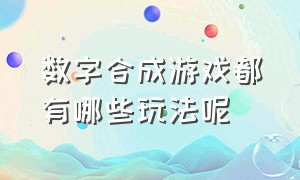 数字合成游戏都有哪些玩法呢